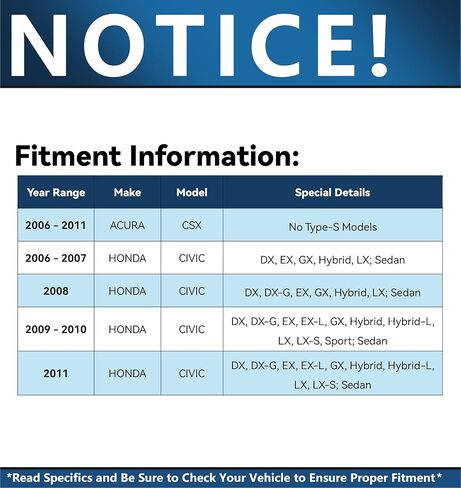 NOTICE!

Fitment Information:

| Year Range | Make | Model | Special Details |
|---|---|---|---|
| 2006 - 2011 | ACURA | CSX | No Type-S Models |
| 2006 - 2007 | HONDA | CIVIC | DX, EX, GX, Hybrid, LX; Sedan |
| 2008 | HONDA | CIVIC | DX, DX-G, EX, GX, Hybrid, LX; Sedan |
| 2009 - 2010 | HONDA | CIVIC | DX, DX-G, EX, EX-L, GX, Hybrid, Hybrid-L, LX, LX-S, Sport; Sedan |
| 2011 | HONDA | CIVIC | DX, DX-G, EX, EX-L, GX, Hybrid, Hybrid-L, LX, LX-S; Sedan |

*Read Specifics and Be Sure to Check Your Vehicle to Ensure Proper Fitment*